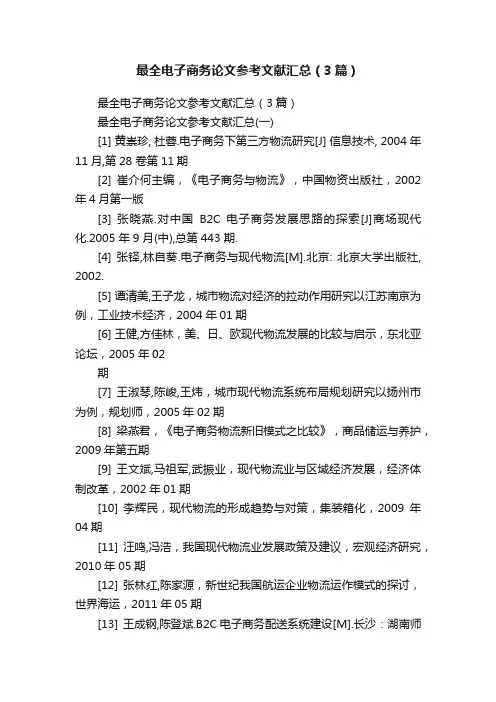 最全电子商务论文参考文献汇总（3篇）

最全电子商务论文参考文献汇总（3篇）

最全电子商务论文参考文献汇总(一)

[1] 黄崇珍, 杜蓉.电子商务下第三方物流研究[J] 信息技术, 2004 年 11 月,第 28 卷第 11 期

[2] 崔介何主编，《电子商务与物流》，中国物资出版社，2002 年 4 月第一版

[3] 张晓燕.对中国 B2C 电子商务发展思路的探索[J]商场现代化.2005 年 9 月(中),总第 443 期.

[4] 张铎,林自葵.电子商务与现代物流[M].北京: 北京大学出版社, 2002.

[5] 谭清美,王子龙，城市物流对经济的拉动作用研究以江苏南京为例，工业技术经济，2004 年 01 期

[6] 王健,方佳林，美、日、欧现代物流发展的比较与启示，东北亚论坛，2005 年 02

期

[7] 王淑琴,陈峻,王炜，城市现代物流系统布局规划研究以扬州市为例，规划师，2005 年 02 期

[8] 梁燕君，《电子商务物流新旧模式之比较》，商品储运与养护，2009 年第五期

[9] 王文斌,马祖军,武振业，现代物流业与区域经济发展，经济体制改革，2002 年 01 期

[10] 李辉民，现代物流的形成趋势与对策，集装箱化，2009 年 04 期

[11] 汪鸣,冯浩，我国现代物流业发展政策及建议，宏观经济研究，2010 年 05 期

[12] 张林红,陈家源，新世纪我国航运企业物流运作模式的探讨，世界海运，2011 年 05 期

[13] 王成钢,陈登斌.B2C 电子商务配送系统建设[M].长沙：湖南师